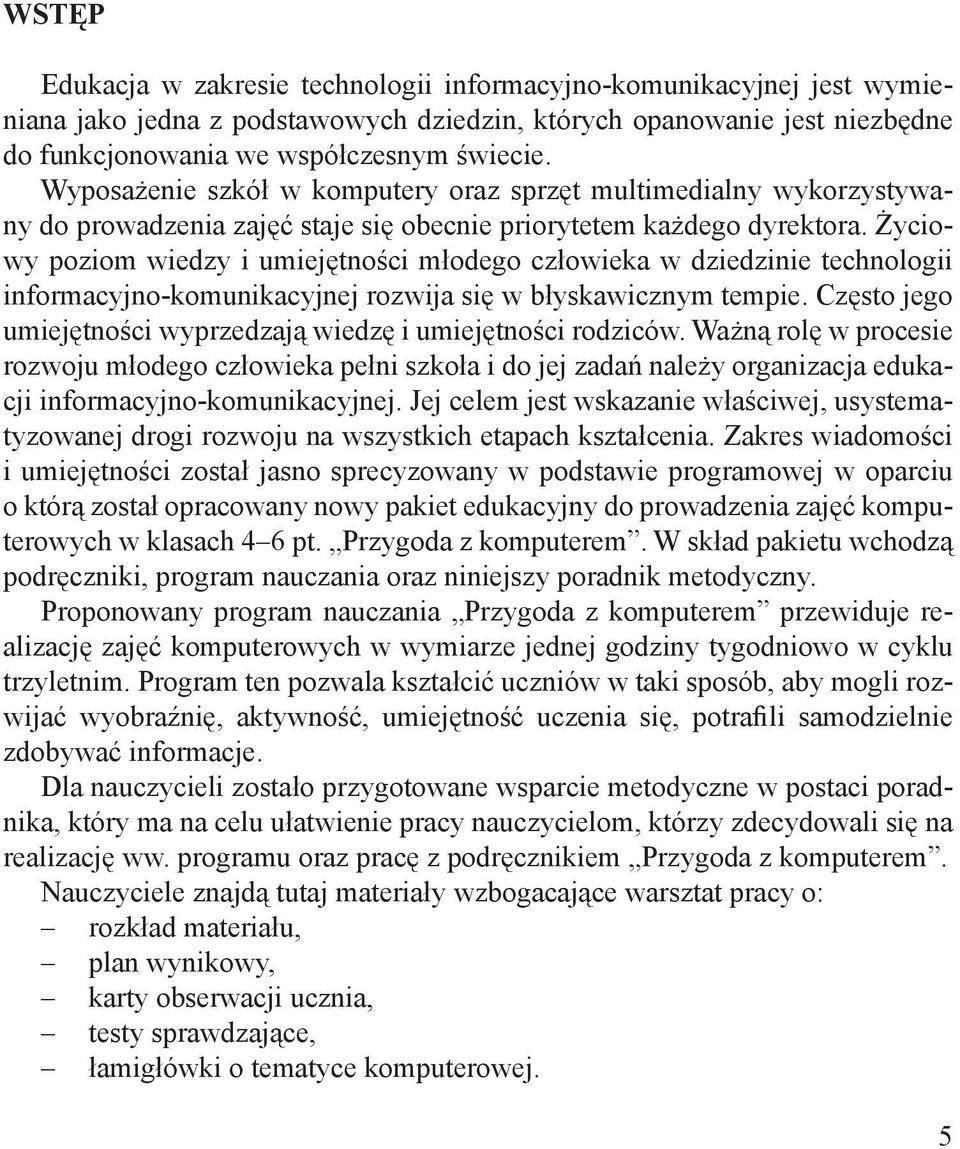 WSTĘP

Edukacja w zakresie technologii informacyjno-komunikacyjnej jest wymieniana jako jedna z podstawowych dziedzin, których opanowanie jest niezbędne do funkcjonowania we współczesnym świecie.

Wyposażenie szkół w komputery oraz sprzęt multimedialny wykorzystywany do prowadzenia zajęć staje się obecnie priorytetem każdego dyrektora. Życiowy poziom wiedzy i umiejętności młodego człowieka w dziedzinie technologii informacyjno-komunikacyjnej rozwija się w błyskawicznym tempie. Często jego umiejętności wyprzedzają wiedzę i umiejętności rodziców. Ważną rolę w procesie rozwoju młodego człowieka pełni szkoła i do jej zadań należy organizacja edukacji informacyjno-komunikacyjnej. Jej celem jest wskazanie właściwej, usystematyzowanej drogi rozwoju na wszystkich etapach kształcenia. Zakres wiadomości i umiejętności został jasno sprecyzowany w podstawie programowej w oparciu o którą został opracowany nowy pakiet edukacyjny do prowadzenia zajęć komputerowych w klasach 4–6 pt. „Przygoda z komputerem”. W skład pakietu wchodzą podręczniki, program nauczania oraz niniejszy poradnik metodyczny.

Proponowany program nauczania „Przygoda z komputerem” przewiduje realizację zajęć komputerowych w wymiarze jednej godziny tygodniowo w cyklu trzyletnim. Program ten pozwala kształcić uczniów w taki sposób, aby mogli rozwijać wyobraźnię, aktywność, umiejętność uczenia się, potrafili samodzielnie zdobywać informacje.

Dla nauczycieli zostało przygotowane wsparcie metodyczne w postaci poradnika, który ma na celu ułatwienie pracy nauczycielom, którzy zdecydowali się na realizację ww. programu oraz pracę z podręcznikiem „Przygoda z komputerem”.

Nauczyciele znajdą tutaj materiały wzbogacające warsztat pracy o:
– rozkład materiału,
– plan wynikowy,
– karty obserwacji ucznia,
– testy sprawdzające,
– łamigłówki o tematyce komputerowej.

5